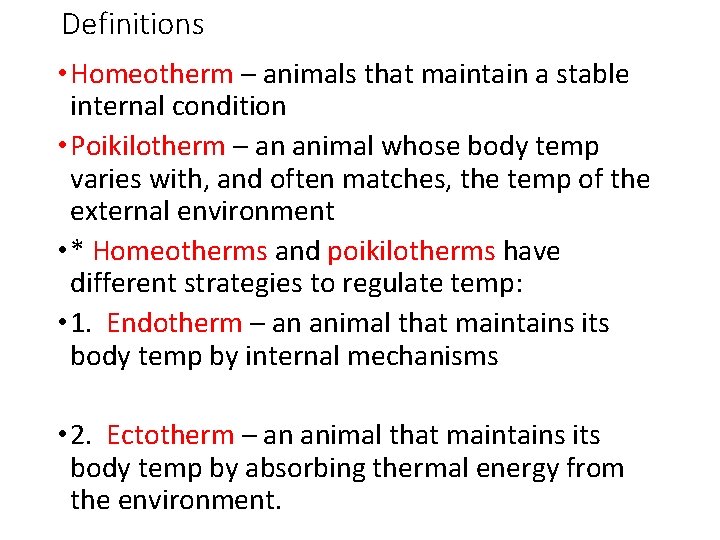 Definitions

• Homeotherm – animals that maintain a stable internal condition

• Poikilotherm – an animal whose body temp varies with, and often matches, the temp of the external environment

• * Homeotherms and poikilotherms have different strategies to regulate temp:

• 1. Endotherm – an animal that maintains its body temp by internal mechanisms

• 2. Ectotherm – an animal that maintains its body temp by absorbing thermal energy from the environment.